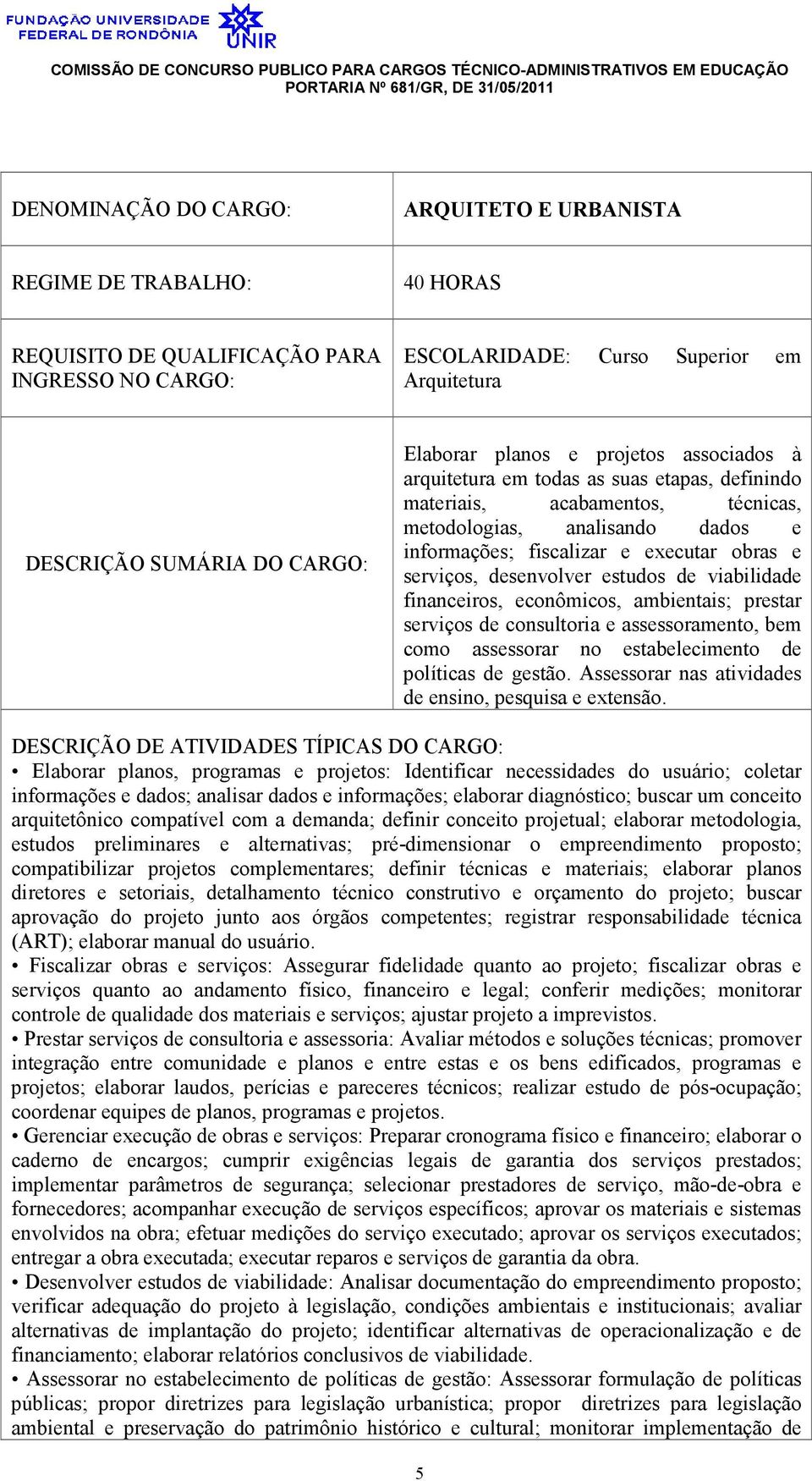 FUNDAÇÃO UNIVERSIDADE FEDERAL DE RONDÔNIA UNIR

COMISSÃO DE CONCURSO PUBLICO PARA CARGOS TÉCNICO-ADMINISTRATIVOS EM EDUCAÇÃO
PORTARIA Nº 681/GR, DE 31/05/2011

| DENOMINAÇÃO DO CARGO: | ARQUITETO E URBANISTA |
|---|---|
| REGIME DE TRABALHO: | 40 HORAS |
| REQUISITO DE QUALIFICAÇÃO PARA INGRESSO NO CARGO: | ESCOLARIDADE: Curso Superior em Arquitetura |
| DESCRIÇÃO SUMÁRIA DO CARGO: | Elaborar planos e projetos associados à arquitetura em todas as suas etapas, definindo materiais, acabamentos, técnicas, metodologias, analisando dados e informações; fiscalizar e executar obras e serviços, desenvolver estudos de viabilidade financeiros, econômicos, ambientais; prestar serviços de consultoria e assessoramento, bem como assessorar no estabelecimento de políticas de gestão. Assessorar nas atividades de ensino, pesquisa e extensão. |

DESCRIÇÃO DE ATIVIDADES TÍPICAS DO CARGO:
• Elaborar planos, programas e projetos: Identificar necessidades do usuário; coletar informações e dados; analisar dados e informações; elaborar diagnóstico; buscar um conceito arquitetônico compatível com a demanda; definir conceito projetual; elaborar metodologia, estudos preliminares e alternativas; pré-dimensionar o empreendimento proposto; compatibilizar projetos complementares; definir técnicas e materiais; elaborar planos diretores e setoriais, detalhamento técnico construtivo e orçamento do projeto; buscar aprovação do projeto junto aos órgãos competentes; registrar responsabilidade técnica (ART); elaborar manual do usuário.
• Fiscalizar obras e serviços: Assegurar fidelidade quanto ao projeto; fiscalizar obras e serviços quanto ao andamento físico, financeiro e legal; conferir medições; monitorar controle de qualidade dos materiais e serviços; ajustar projeto a imprevistos.
• Prestar serviços de consultoria e assessoria: Avaliar métodos e soluções técnicas; promover integração entre comunidade e planos e entre estas e os bens edificados, programas e projetos; elaborar laudos, perícias e pareceres técnicos; realizar estudo de pós-ocupação; coordenar equipes de planos, programas e projetos.
• Gerenciar execução de obras e serviços: Preparar cronograma físico e financeiro; elaborar o caderno de encargos; cumprir exigências legais de garantia dos serviços prestados; implementar parâmetros de segurança; selecionar prestadores de serviço, mão-de-obra e fornecedores; acompanhar execução de serviços específicos; aprovar os materiais e sistemas envolvidos na obra; efetuar medições do serviço executado; aprovar os serviços executados; entregar a obra executada; executar reparos e serviços de garantia da obra.
• Desenvolver estudos de viabilidade: Analisar documentação do empreendimento proposto; verificar adequação do projeto à legislação, condições ambientais e institucionais; avaliar alternativas de implantação do projeto; identificar alternativas de operacionalização e de financiamento; elaborar relatórios conclusivos de viabilidade.
• Assessorar no estabelecimento de políticas de gestão: Assessorar formulação de políticas públicas; propor diretrizes para legislação urbanística; propor diretrizes para legislação ambiental e preservação do patrimônio histórico e cultural; monitorar implementação de

5